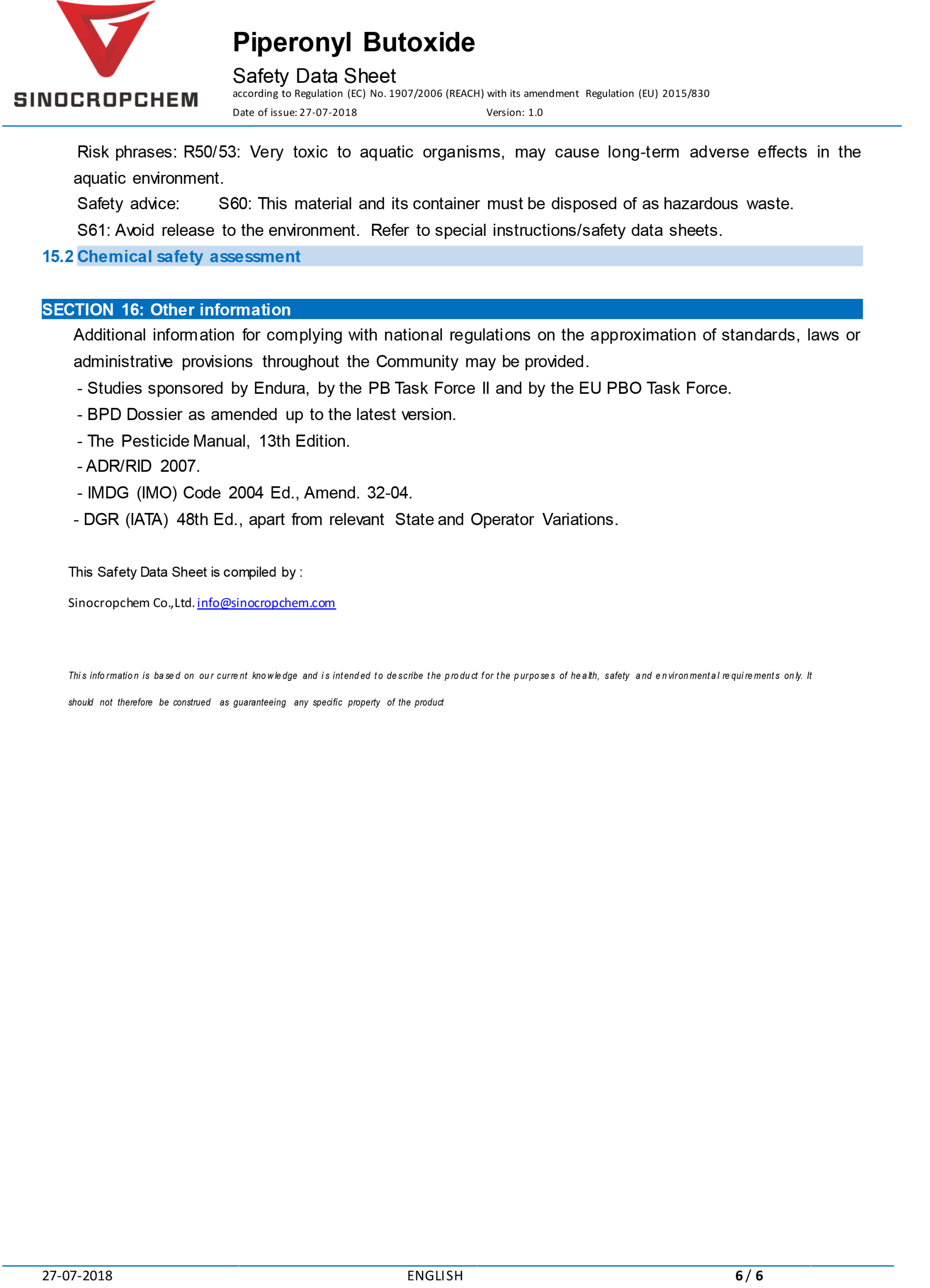 SINOCROPCHEM

Piperonyl Butoxide

Safety Data Sheet

according to Regulation (EC) No. 1907/2006 (REACH) with its amendment Regulation (EU) 2015/830

Date of issue: 27-07-2018 Version: 1.0

Risk phrases: R50/53: Very toxic to aquatic organisms, may cause long-term adverse effects in the aquatic environment.

Safety advice: S60: This material and its container must be disposed of as hazardous waste.

S61: Avoid release to the environment. Refer to special instructions/safety data sheets.

15.2 Chemical safety assessment

SECTION 16: Other information

Additional information for complying with national regulations on the approximation of standards, laws or administrative provisions throughout the Community may be provided.

- Studies sponsored by Endura, by the PB Task Force II and by the EU PBO Task Force.

- BPD Dossier as amended up to the latest version.

- The Pesticide Manual, 13th Edition.

- ADR/RID 2007.

- IMDG (IMO) Code 2004 Ed., Amend. 32-04.

- DGR (IATA) 48th Ed., apart from relevant State and Operator Variations.

This Safety Data Sheet is compiled by :

Sinocropchem Co.,Ltd. info@sinocropchem.com

This information is based on our current knowledge and is intended to describe the product for the purposes of health, safety and environmental requirements only. It should not therefore be construed as guaranteeing any specific property of the product

27-07-2018 ENGLISH 6 / 6